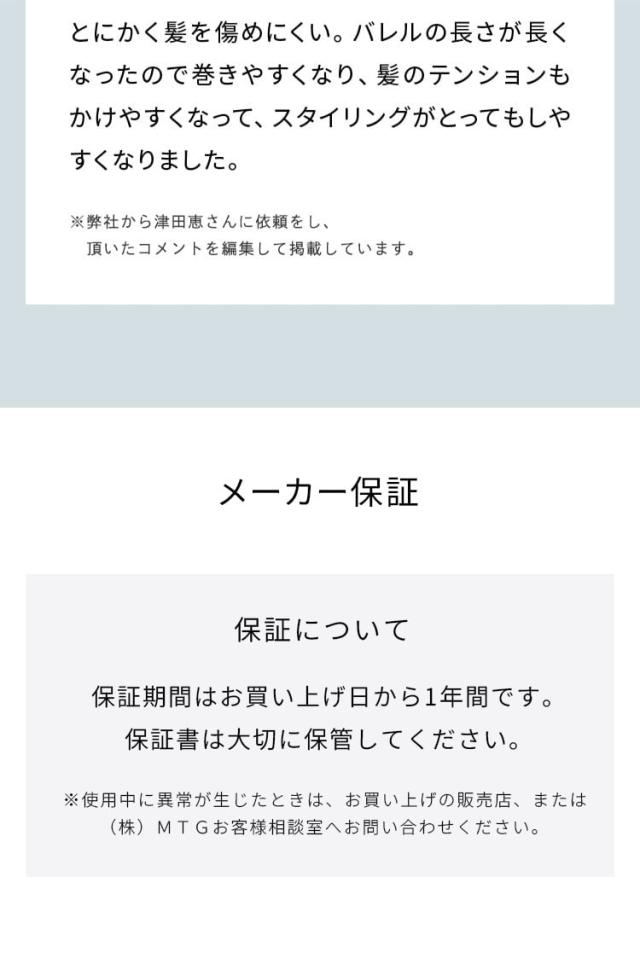 とにかく髪を傷めにくい。バレルの長さが長くなったので巻きやすくなり、髪のテンションもかけやすくなって、スタイリングがとってもしやすくなりました。

※弊社から津田恵さんに依頼をし、
頂いたコメントを編集して掲載しています。

メーカー保証

保証について

保証期間はお買い上げ日から1年間です。
保証書は大切に保管してください。

※使用中に異常が生じたときは、お買い上げの販売店、または
（株）ＭＴＧお客様相談室へお問い合わせください。